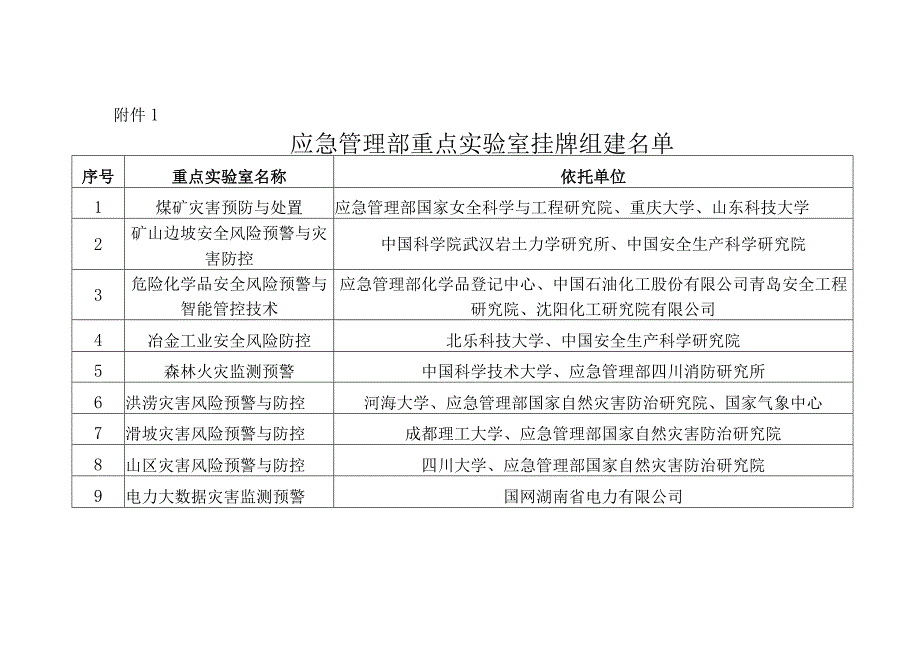 附件 1

应急管理部重点实验室挂牌组建名单

| 序号 | 重点实验室名称 | 依托单位 |
|---|---|---|
| 1 | 煤矿灾害预防与处置 | 应急管理部国家安全科学与工程研究院、重庆大学、山东科技大学 |
| 2 | 矿山边坡安全风险预警与灾害防控 | 中国科学院武汉岩土力学研究所、中国安全生产科学研究院 |
| 3 | 危险化学品安全风险预警与智能管控技术 | 应急管理部化学品登记中心、中国石油化工股份有限公司青岛安全工程研究院、沈阳化工研究院有限公司 |
| 4 | 冶金工业安全风险防控 | 北乐科技大学、中国安全生产科学研究院 |
| 5 | 森林火灾监测预警 | 中国科学技术大学、应急管理部四川消防研究所 |
| 6 | 洪涝灾害风险预警与防控 | 河海大学、应急管理部国家自然灾害防治研究院、国家气象中心 |
| 7 | 滑坡灾害风险预警与防控 | 成都理工大学、应急管理部国家自然灾害防治研究院 |
| 8 | 山区灾害风险预警与防控 | 四川大学、应急管理部国家自然灾害防治研究院 |
| 9 | 电力大数据灾害监测预警 | 国网湖南省电力有限公司 |